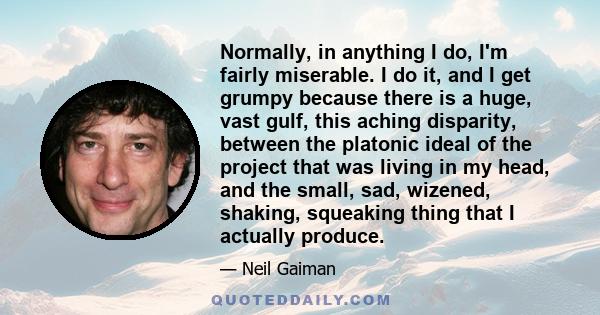 Normally, in anything I do, I'm fairly miserable. I do it, and I get grumpy because there is a huge, vast gulf, this aching disparity, between the platonic ideal of the project that was living in my head, and the small, sad, wizened, shaking, squeaking thing that I actually produce.

— Neil Gaiman

QUOTEDDAILY.COM